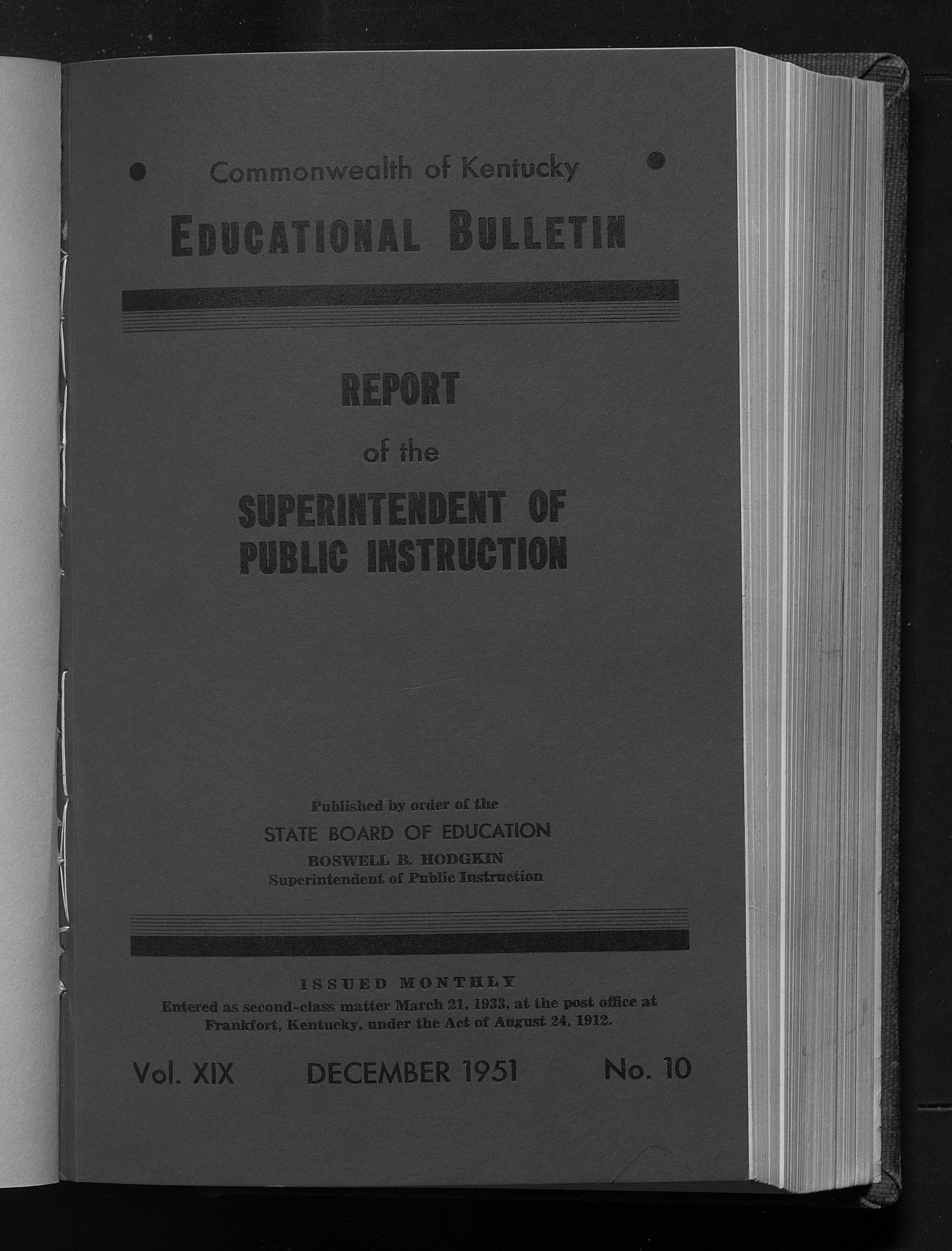 Commonwealth of Kentucky

EDUCATIONAL BULLETIN

REPORT

of the

SUPERINTENDENT OF PUBLIC INSTRUCTION

Published by order of the

STATE BOARD OF EDUCATION

BOSWELL B. HODGKIN

Superintendent of Public Instruction

ISSUED MONTHLY

Entered as second-class matter March 21, 1933, at the post office at Frankfort, Kentucky, under the Act of August 24, 1912.

Vol. XIX DECEMBER 1951 No. 10